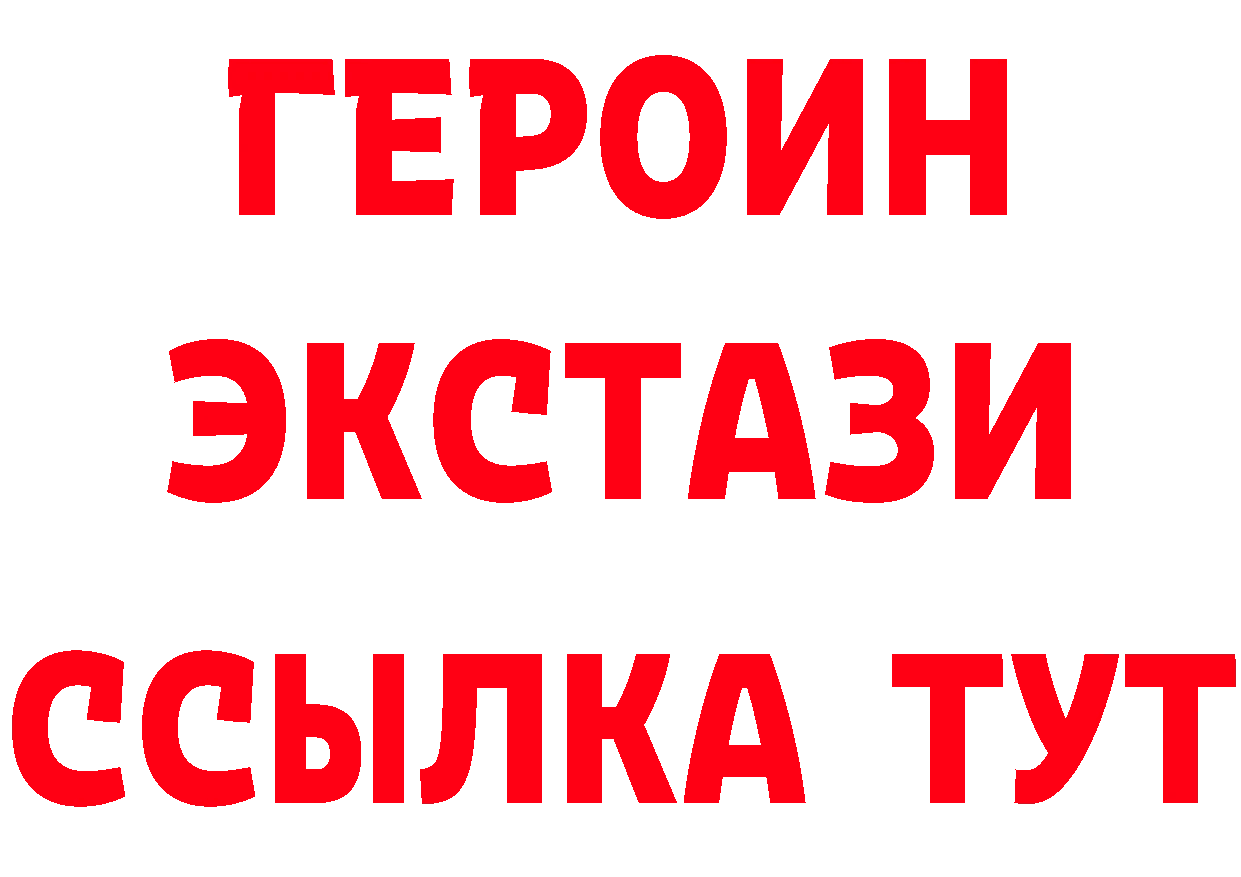 ГЕРОИН
ЭКСТАЗИ
ССЫЛКА ТУТ